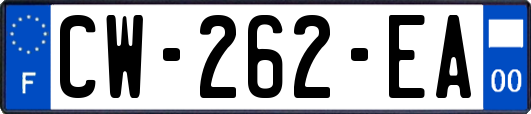 F
CW-262-EA
00